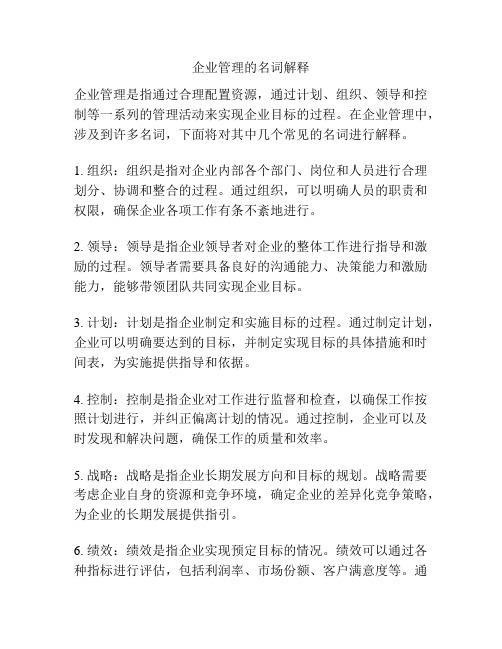 企业管理的名词解释

企业管理是指通过合理配置资源，通过计划、组织、领导和控制等一系列的管理活动来实现企业目标的过程。在企业管理中，涉及到许多名词，下面将对其中几个常见的名词进行解释。

1. 组织：组织是指对企业内部各个部门、岗位和人员进行合理划分、协调和整合的过程。通过组织，可以明确人员的职责和权限，确保企业各项工作有条不紊地进行。

2. 领导：领导是指企业领导者对企业的整体工作进行指导和激励的过程。领导者需要具备良好的沟通能力、决策能力和激励能力，能够带领团队共同实现企业目标。

3. 计划：计划是指企业制定和实施目标的过程。通过制定计划，企业可以明确要达到的目标，并制定实现目标的具体措施和时间表，为实施提供指导和依据。

4. 控制：控制是指企业对工作进行监督和检查，以确保工作按照计划进行，并纠正偏离计划的情况。通过控制，企业可以及时发现和解决问题，确保工作的质量和效率。

5. 战略：战略是指企业长期发展方向和目标的规划。战略需要考虑企业自身的资源和竞争环境，确定企业的差异化竞争策略，为企业的长期发展提供指引。

6. 绩效：绩效是指企业实现预定目标的情况。绩效可以通过各种指标进行评估，包括利润率、市场份额、客户满意度等。通